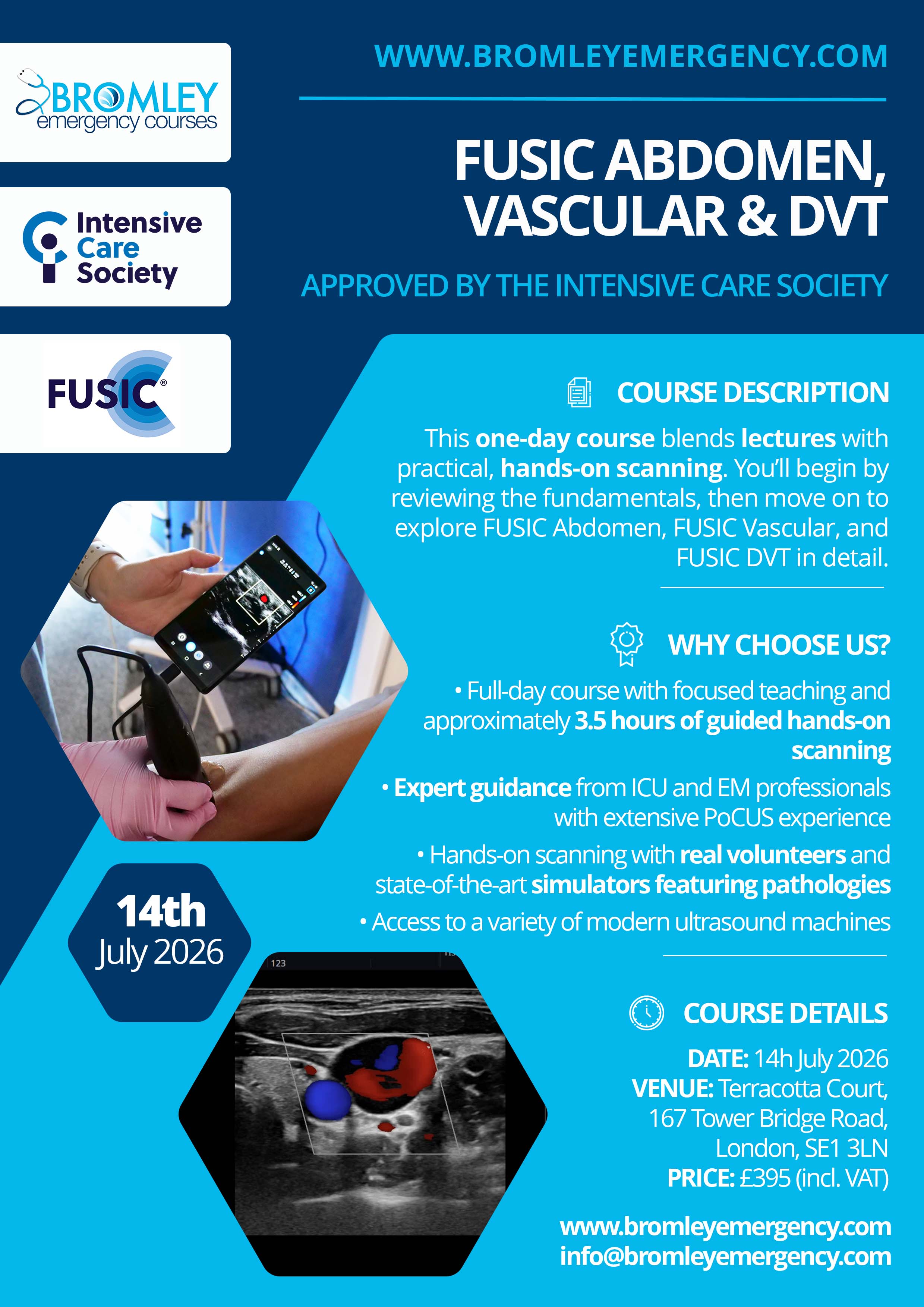 BROMLEY
emergency courses

Intensive Care Society

FUSIC®

WWW.BROMLEYEMERGENCY.COM

FUSIC ABDOMEN, VASCULAR & DVT

APPROVED BY THE INTENSIVE CARE SOCIETY

COURSE DESCRIPTION

This one-day course blends lectures with practical, hands-on scanning. You'll begin by reviewing the fundamentals, then move on to explore FUSIC Abdomen, FUSIC Vascular, and FUSIC DVT in detail.

WHY CHOOSE US?

• Full-day course with focused teaching and approximately 3.5 hours of guided hands-on scanning

• Expert guidance from ICU and EM professionals with extensive PoCUS experience

• Hands-on scanning with real volunteers and state-of-the-art simulators featuring pathologies

• Access to a variety of modern ultrasound machines

14th July 2026

123

COURSE DETAILS

DATE: 14h July 2026
VENUE: Terracotta Court, 167 Tower Bridge Road, London, SE1 3LN
PRICE: £395 (incl. VAT)

www.bromleyemergency.com
info@bromleyemergency.com